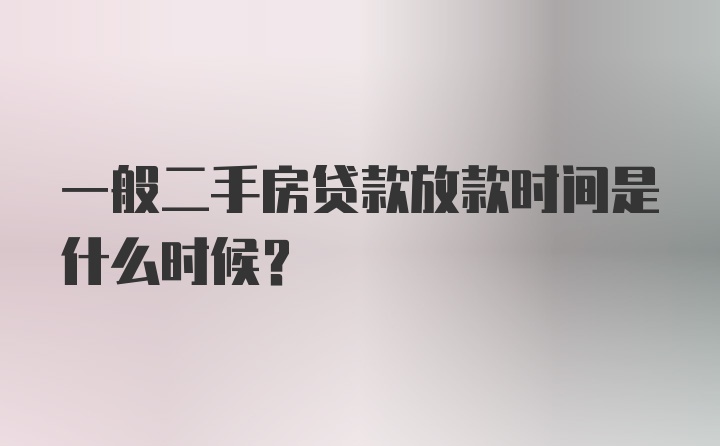 一般二手房贷款放款时间是什么时候?